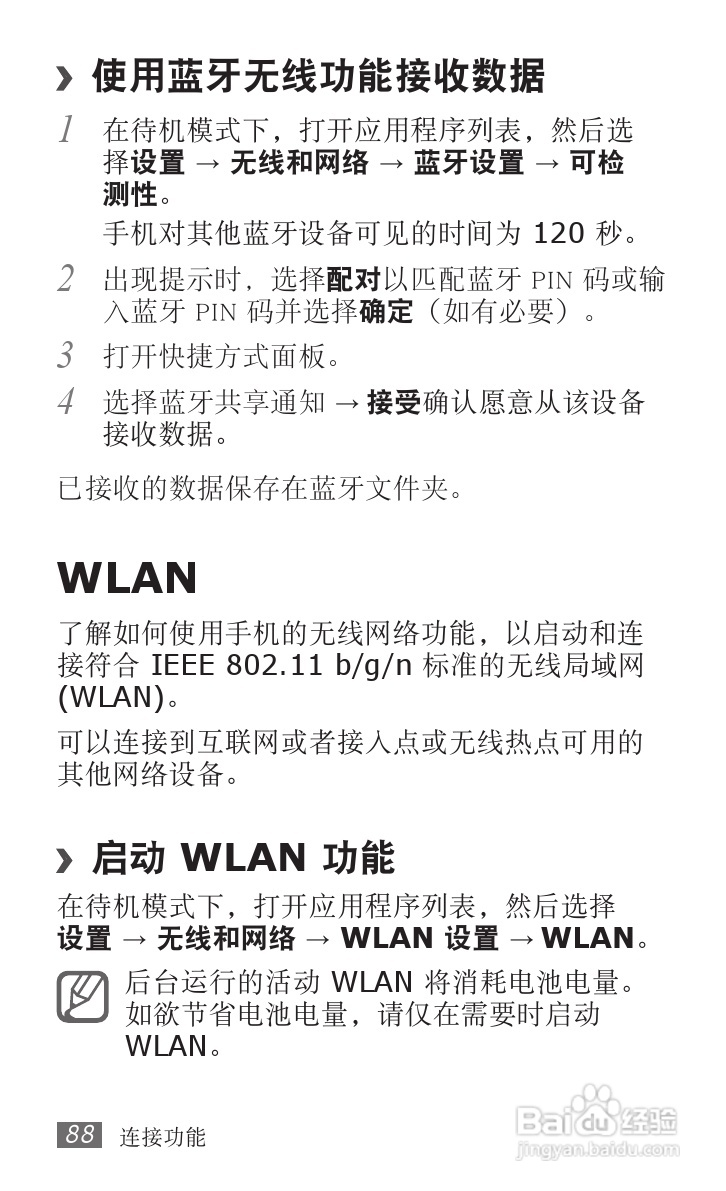 › 使用蓝牙无线功能接收数据

1 在待机模式下，打开应用程序列表，然后选择设置 → 无线和网络 → 蓝牙设置 → 可检测性。

手机对其他蓝牙设备可见的时间为120秒。

2 出现提示时，选择配对以匹配蓝牙PIN码或输入蓝牙PIN码并选择确定（如有必要）。

3 打开快捷方式面板。

4 选择蓝牙共享通知 → 接受确认愿意从该设备接收数据。

已接收的数据保存在蓝牙文件夹。

WLAN

了解如何使用手机的无线网络功能，以启动和连接符合IEEE 802.11 b/g/n标准的无线局域网(WLAN)。

可以连接到互联网或者接入点或无线热点可用的其他网络设备。

› 启动WLAN功能

在待机模式下，打开应用程序列表，然后选择设置 → 无线和网络 → WLAN设置 → WLAN。

后台运行的活动WLAN将消耗电池电量。如欲节省电池电量，请仅在需要时启动WLAN。

88 连接功能

Baidu经验
jingyan.baidu.com